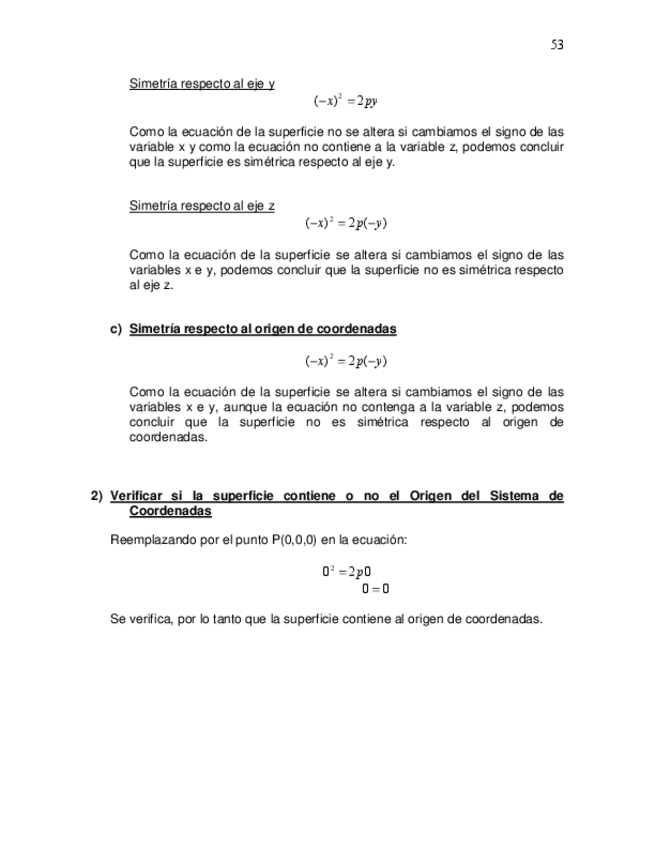 53

Simetría respecto al eje y

$(-x)^2 = 2py$

Como la ecuación de la superficie no se altera si cambiamos el signo de las variable x y como la ecuación no contiene a la variable z, podemos concluir que la superficie es simétrica respecto al eje y.

Simetría respecto al eje z

$(-x)^2 = 2p(-y)$

Como la ecuación de la superficie se altera si cambiamos el signo de las variables x e y, podemos concluir que la superficie no es simétrica respecto al eje z.

c) Simetría respecto al origen de coordenadas

$(-x)^2 = 2p(-y)$

Como la ecuación de la superficie se altera si cambiamos el signo de las variables x e y, aunque la ecuación no contenga a la variable z, podemos concluir que la superficie no es simétrica respecto al origen de coordenadas.

2) Verificar si la superficie contiene o no el Origen del Sistema de Coordenadas

Reemplazando por el punto P(0,0,0) en la ecuación:

$0^2 = 2p0$
$0 = 0$

Se verifica, por lo tanto que la superficie contiene al origen de coordenadas.